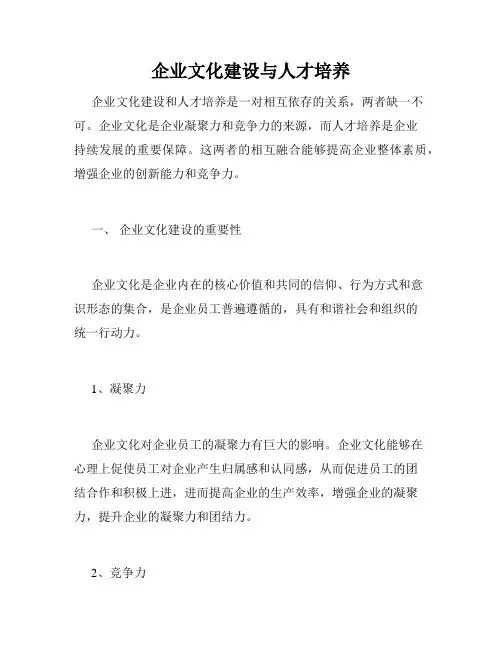 企业文化建设与人才培养

企业文化建设和人才培养是一对相互依存的关系，两者缺一不可。企业文化是企业凝聚力和竞争力的来源，而人才培养是企业持续发展的重要保障。这两者的相互融合能够提高企业整体素质，增强企业的创新能力和竞争力。

一、 企业文化建设的重要性

企业文化是企业内在的核心价值和共同的信仰、行为方式和意识形态的集合，是企业员工普遍遵循的，具有和谐社会和组织的统一行动力。

1、凝聚力

企业文化对企业员工的凝聚力有巨大的影响。企业文化能够在心理上促使员工对企业产生归属感和认同感，从而促进员工的团结合作和积极上进，进而提高企业的生产效率，增强企业的凝聚力，提升企业的凝聚力和团结力。

2、竞争力